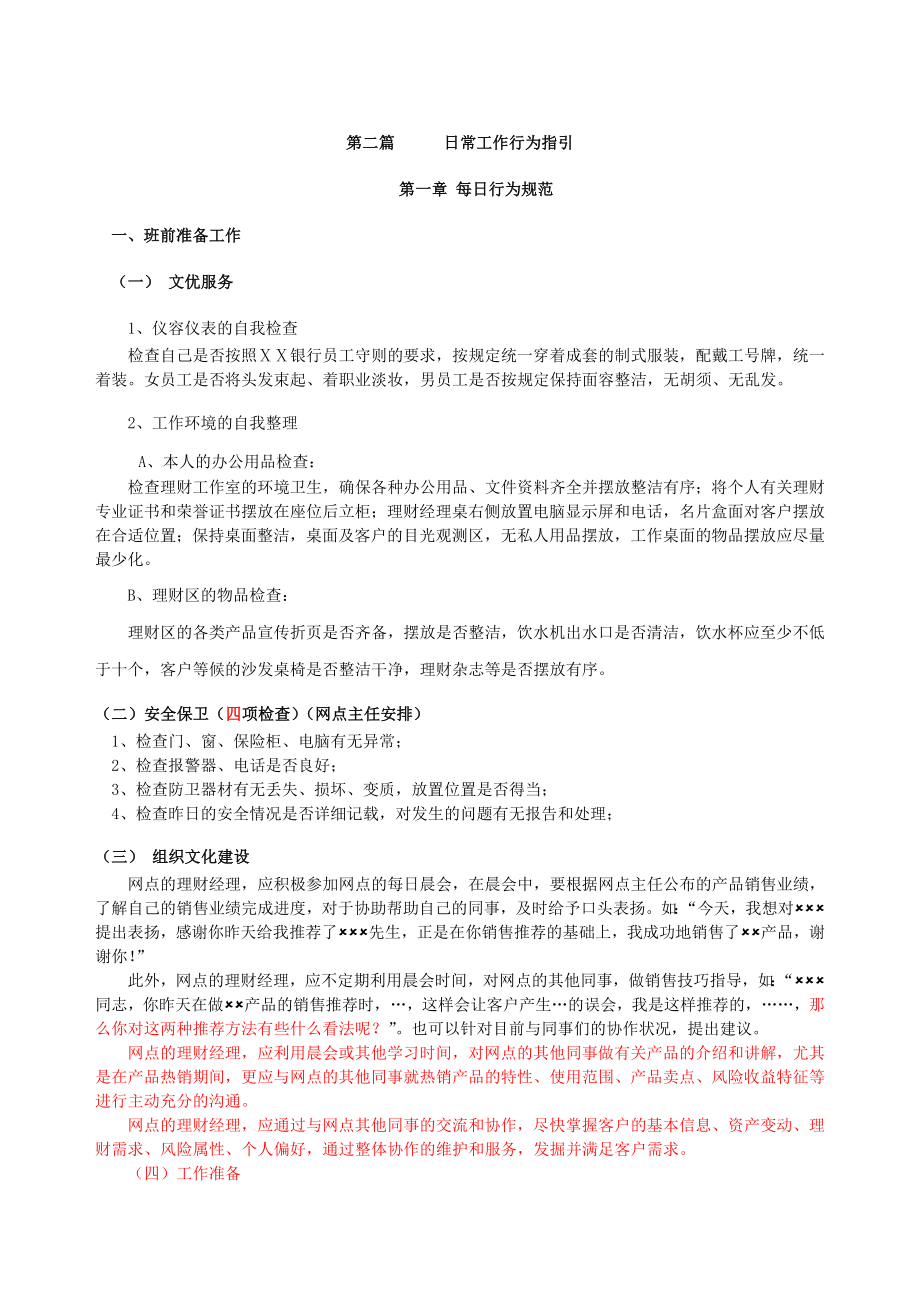 第二篇　　日常工作行为指引

第一章 每日行为规范

一、班前准备工作

（一） 文优服务

1、仪容仪表的自我检查

检查自己是否按照ＸＸ银行员工守则的要求，按规定统一穿着成套的制式服装，配戴工号牌，统一着装。女员工是否将头发束起、着职业淡妆，男员工是否按规定保持面容整洁，无胡须、无乱发。

2、工作环境的自我整理

A、本人的办公用品检查：

检查理财工作室的环境卫生，确保各种办公用品、文件资料齐全并摆放整洁有序；将个人有关理财专业证书和荣誉证书摆放在座位后立柜；理财经理桌右侧放置电脑显示屏和电话，名片盒面对客户摆放在合适位置；保持桌面整洁，桌面及客户的目光观测区，无私人用品摆放，工作桌面的物品摆放应尽量最少化。

B、理财区的物品检查：

理财区的各类产品宣传折页是否齐备，摆放是否整洁，饮水机出水口是否清洁，饮水杯应至少不低于十个，客户等候的沙发桌椅是否整洁干净，理财杂志等是否摆放有序。

（二）安全保卫（四项检查）(网点主任安排)

1、检查门、窗、保险柜、电脑有无异常；

2、检查报警器、电话是否良好；

3、检查防卫器材有无丢失、损坏、变质，放置位置是否得当；

4、检查昨日的安全情况是否详细记载，对发生的问题有无报告和处理；

（三） 组织文化建设

网点的理财经理，应积极参加网点的每日晨会，在晨会中，要根据网点主任公布的产品销售业绩，了解自己的销售业绩完成进度，对于协助帮助自己的同事，及时给予口头表扬。如:“今天，我想对×××提出表扬，感谢你昨天给我推荐了×××先生，正是在你销售推荐的基础上，我成功地销售了××产品，谢谢你！”

此外，网点的理财经理，应不定期利用晨会时间，对网点的其他同事，做销售技巧指导，如:“×××同志，你昨天在做××产品的销售推荐时，…，这样会让客户产生…的误会，我是这样推荐的，……，那么你对这两种推荐方法有些什么看法呢？”。也可以针对目前与同事们的协作状况，提出建议。

网点的理财经理，应利用晨会或其他学习时间，对网点的其他同事做有关产品的介绍和讲解，尤其是在产品热销期间，更应与网点的其他同事就热销产品的特性、使用范围、产品卖点、风险收益特征等进行主动充分的沟通。

网点的理财经理，应通过与网点其他同事的交流和协作，尽快掌握客户的基本信息、资产变动、理财需求、风险属性、个人偏好，通过整体协作的维护和服务，发掘并满足客户需求。

（四）工作准备